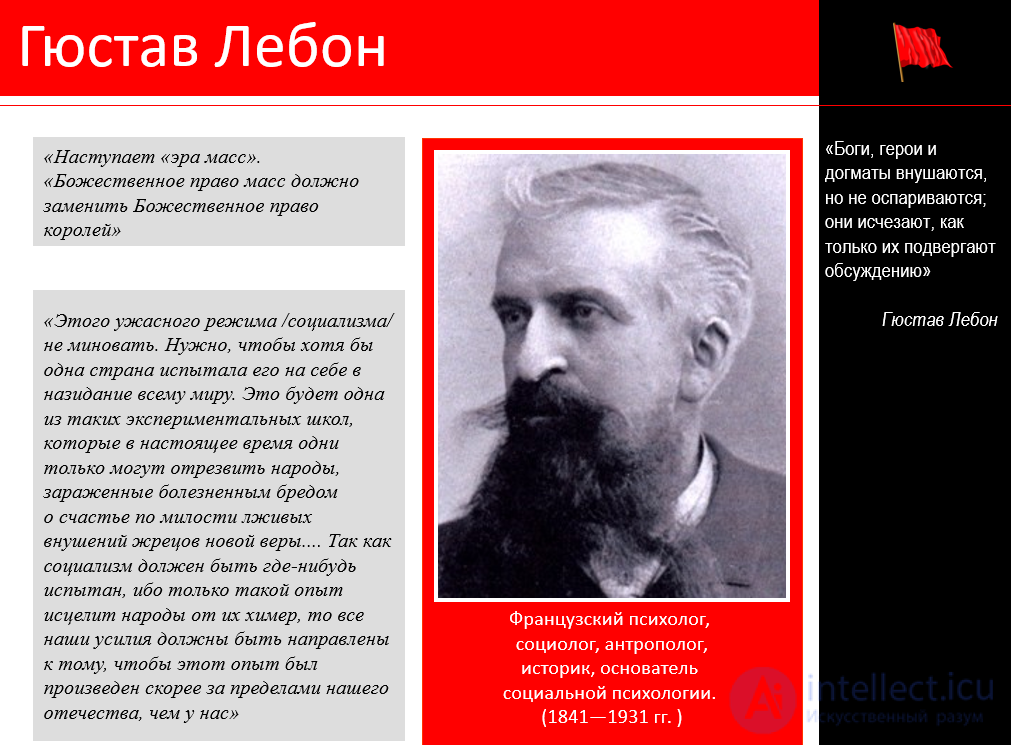 Гюстав Лебон

«Наступает «эра масс».
«Божественное право масс должно заменить Божественное право королей»

«Этого ужасного режима /социализма/ не миновать. Нужно, чтобы хотя бы одна страна испытала его на себе в назидание всему миру. Это будет одна из таких экспериментальных школ, которые в настоящее время одни только могут отрезвить народы, зараженные болезненным бредом о счастье по милости лживых внушений жрецов новой веры.... Так как социализм должен быть где-нибудь испытан, ибо только такой опыт исцелит народы от их химер, то все наши усилия должны быть направлены к тому, чтобы этот опыт был произведен скорее за пределами нашего отечества, чем у нас»

Французский психолог, социолог, антрополог, историк, основатель социальной психологии.
(1841—1931 гг. )

«Боги, герои и догматы внушаются, но не оспариваются; они исчезают, как только их подвергают обсуждению»

Гюстав Лебон

intellect.icu
Искусственный разум